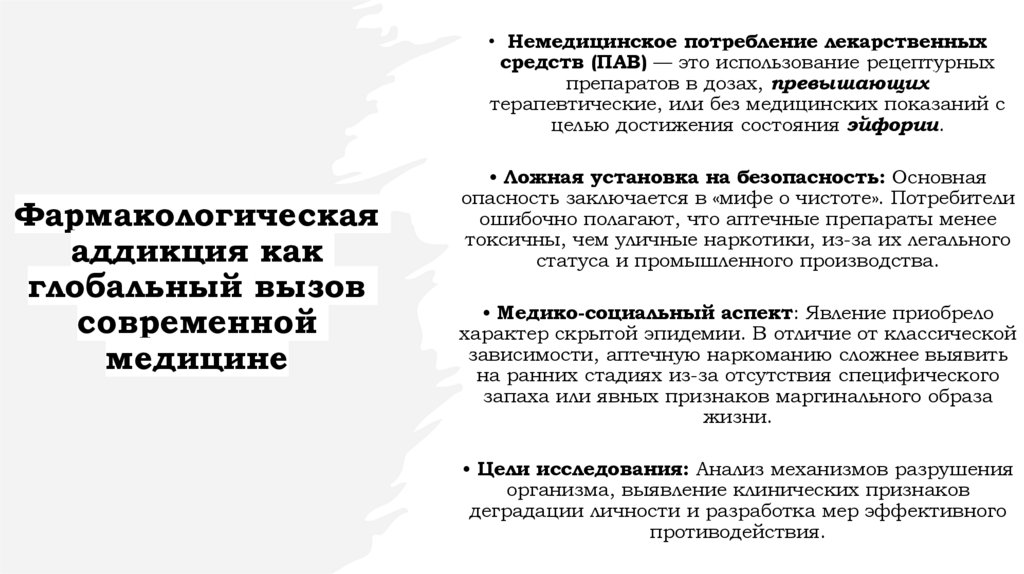 Фармакологическая аддикция как глобальный вызов современной медицине

• Немедицинское потребление лекарственных средств (ПАВ) — это использование рецептурных препаратов в дозах, превышающих терапевтические, или без медицинских показаний с целью достижения состояния эйфории.

• Ложная установка на безопасность: Основная опасность заключается в «мифе о чистоте». Потребители ошибочно полагают, что аптечные препараты менее токсичны, чем уличные наркотики, из-за их легального статуса и промышленного производства.

• Медико-социальный аспект: Явление приобрело характер скрытой эпидемии. В отличие от классической зависимости, аптечную наркоманию сложнее выявить на ранних стадиях из-за отсутствия специфического запаха или явных признаков маргинального образа жизни.

• Цели исследования: Анализ механизмов разрушения организма, выявление клинических признаков деградации личности и разработка мер эффективного противодействия.